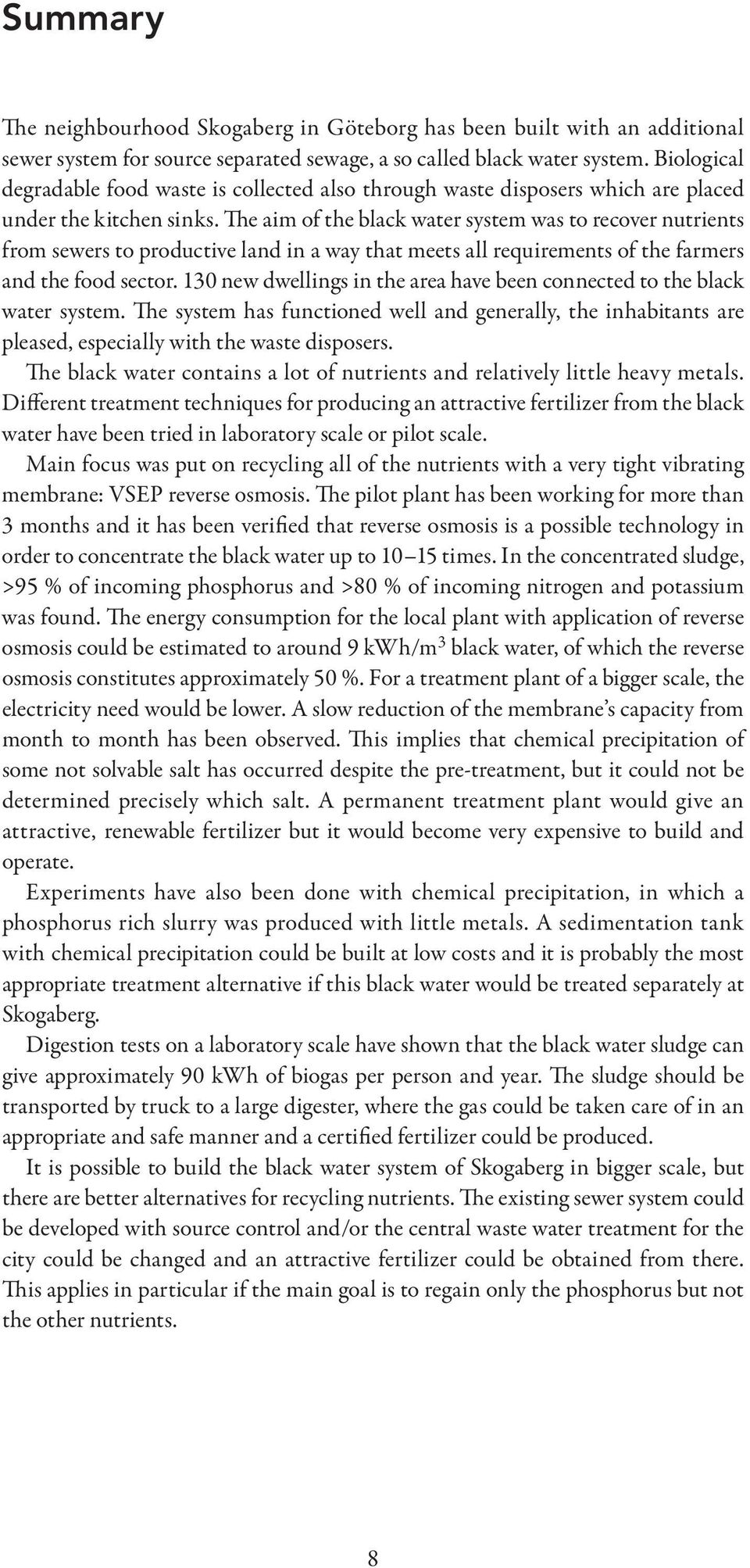 Summary

The neighbourhood Skogaberg in Göteborg has been built with an additional sewer system for source separated sewage, a so called black water system. Biological degradable food waste is collected also through waste disposers which are placed under the kitchen sinks. The aim of the black water system was to recover nutrients from sewers to productive land in a way that meets all requirements of the farmers and the food sector. 130 new dwellings in the area have been connected to the black water system. The system has functioned well and generally, the inhabitants are pleased, especially with the waste disposers.

The black water contains a lot of nutrients and relatively little heavy metals. Different treatment techniques for producing an attractive fertilizer from the black water have been tried in laboratory scale or pilot scale.

Main focus was put on recycling all of the nutrients with a very tight vibrating membrane: VSEP reverse osmosis. The pilot plant has been working for more than 3 months and it has been verified that reverse osmosis is a possible technology in order to concentrate the black water up to 10–15 times. In the concentrated sludge, >95 % of incoming phosphorus and >80 % of incoming nitrogen and potassium was found. The energy consumption for the local plant with application of reverse osmosis could be estimated to around 9 kWh/m$^3$ black water, of which the reverse osmosis constitutes approximately 50 %. For a treatment plant of a bigger scale, the electricity need would be lower. A slow reduction of the membrane's capacity from month to month has been observed. This implies that chemical precipitation of some not solvable salt has occurred despite the pre-treatment, but it could not be determined precisely which salt. A permanent treatment plant would give an attractive, renewable fertilizer but it would become very expensive to build and operate.

Experiments have also been done with chemical precipitation, in which a phosphorus rich slurry was produced with little metals. A sedimentation tank with chemical precipitation could be built at low costs and it is probably the most appropriate treatment alternative if this black water would be treated separately at Skogaberg.

Digestion tests on a laboratory scale have shown that the black water sludge can give approximately 90 kWh of biogas per person and year. The sludge should be transported by truck to a large digester, where the gas could be taken care of in an appropriate and safe manner and a certified fertilizer could be produced.

It is possible to build the black water system of Skogaberg in bigger scale, but there are better alternatives for recycling nutrients. The existing sewer system could be developed with source control and/or the central waste water treatment for the city could be changed and an attractive fertilizer could be obtained from there. This applies in particular if the main goal is to regain only the phosphorus but not the other nutrients.

8